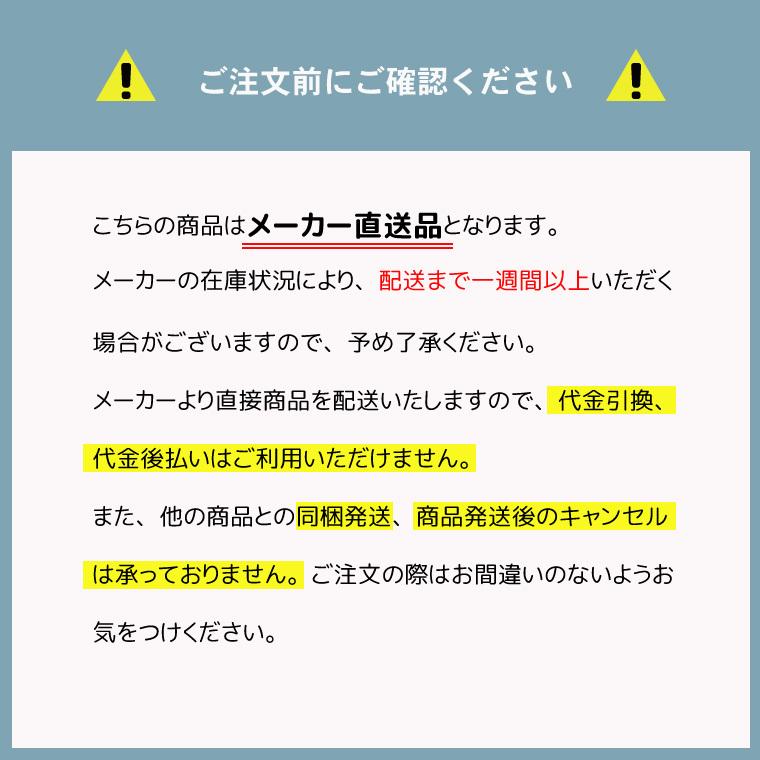 ご注文前にご確認ください

こちらの商品はメーカー直送品となります。
メーカーの在庫状況により、配送まで一週間以上いただく場合がございますので、予め了承ください。
メーカーより直接商品を配送いたしますので、代金引換、代金後払いはご利用いただけません。
また、他の商品との同梱発送、商品発送後のキャンセルは承っておりません。ご注文の際はお間違いのないようお気をつけください。